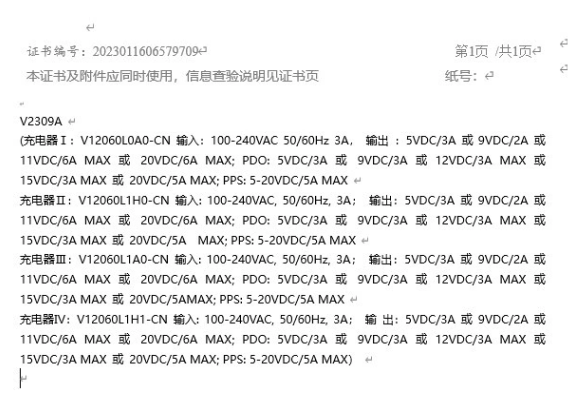 证书编号：2023011606579709　　　　第1页 /共1页

本证书及附件应同时使用，信息查验说明见证书页　　　　纸号：

V2309A
(充电器Ⅰ：V12060L0A0-CN 输入：100-240VAC 50/60Hz 3A， 输出 ：5VDC/3A 或 9VDC/2A 或 11VDC/6A MAX 或 20VDC/6A MAX; PDO: 5VDC/3A 或 9VDC/3A 或 12VDC/3A MAX 或 15VDC/3A MAX 或 20VDC/5A MAX; PPS: 5-20VDC/5A MAX
充电器Ⅱ：V12060L1H0-CN 输入：100-240VAC, 50/60Hz, 3A； 输出：5VDC/3A 或 9VDC/2A 或 11VDC/6A MAX 或 20VDC/6A MAX; PDO: 5VDC/3A 或 9VDC/3A 或 12VDC/3A MAX 或 15VDC/3A MAX 或 20VDC/5A MAX; PPS: 5-20VDC/5A MAX
充电器Ⅲ：V12060L1A0-CN 输入：100-240VAC, 50/60Hz, 3A； 输出：5VDC/3A 或 9VDC/2A 或 11VDC/6A MAX 或 20VDC/6A MAX; PDO: 5VDC/3A 或 9VDC/3A 或 12VDC/3A MAX 或 15VDC/3A MAX 或 20VDC/5AMAX; PPS: 5-20VDC/5A MAX
充电器Ⅳ：V12060L1H1-CN 输入：100-240VAC, 50/60Hz, 3A； 输 出：5VDC/3A 或 9VDC/2A 或 11VDC/6A MAX 或 20VDC/6A MAX; PDO: 5VDC/3A 或 9VDC/3A 或 12VDC/3A MAX 或 15VDC/3A MAX 或 20VDC/5A MAX; PPS: 5-20VDC/5A MAX)